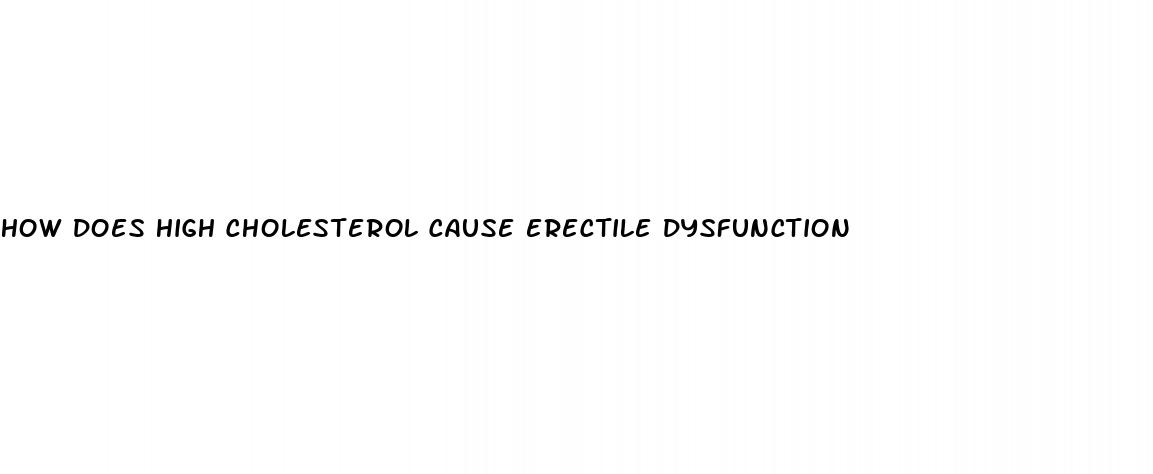 HOW DOES HIGH CHOLESTEROL CAUSE ERECTILE DYSFUNCTION